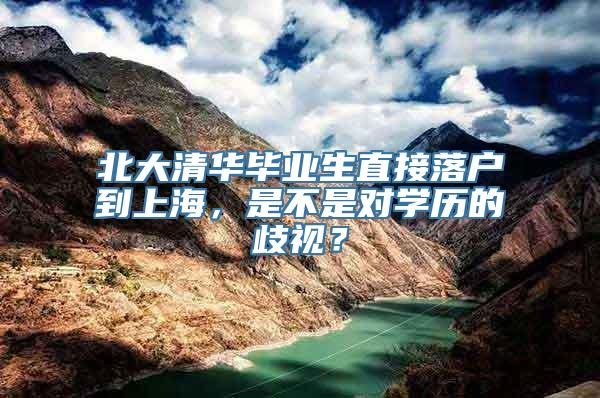 北大清华毕业生直接落户到上海，是不是对学历的歧视？